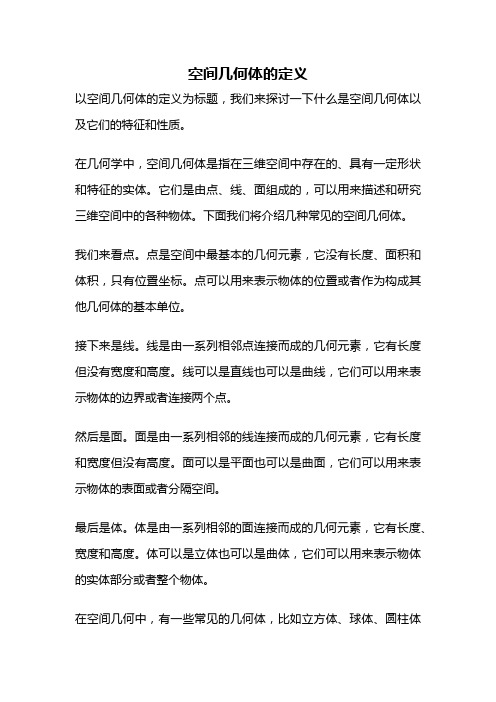 空间几何体的定义

以空间几何体的定义为标题，我们来探讨一下什么是空间几何体以及它们的特征和性质。

在几何学中，空间几何体是指在三维空间中存在的、具有一定形状和特征的实体。它们是由点、线、面组成的，可以用来描述和研究三维空间中的各种物体。下面我们将介绍几种常见的空间几何体。

我们来看点。点是空间中最基本的几何元素，它没有长度、面积和体积，只有位置坐标。点可以用来表示物体的位置或者作为构成其他几何体的基本单位。

接下来是线。线是由一系列相邻点连接而成的几何元素，它有长度但没有宽度和高度。线可以是直线也可以是曲线，它们可以用来表示物体的边界或者连接两个点。

然后是面。面是由一系列相邻的线连接而成的几何元素，它有长度和宽度但没有高度。面可以是平面也可以是曲面，它们可以用来表示物体的表面或者分隔空间。

最后是体。体是由一系列相邻的面连接而成的几何元素，它有长度、宽度和高度。体可以是立体也可以是曲体，它们可以用来表示物体的实体部分或者整个物体。

在空间几何中，有一些常见的几何体，比如立方体、球体、圆柱体